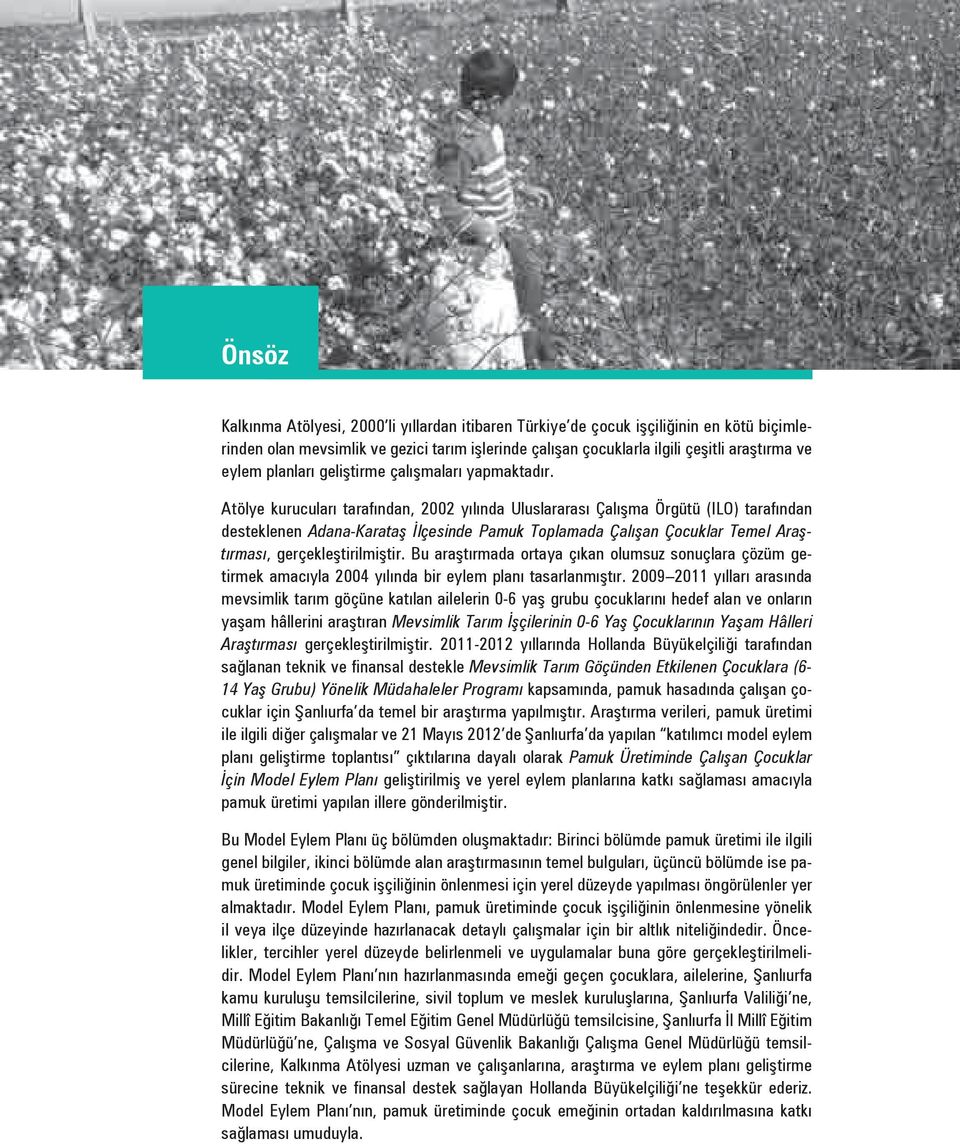 Önsöz

Kalkınma Atölyesi, 2000'li yıllardan itibaren Türkiye'de çocuk işçiliğinin en kötü biçimlerinden olan mevsimlik ve gezici tarım işlerinde çalışan çocuklarla ilgili çeşitli araştırma ve eylem planları geliştirme çalışmaları yapmaktadır.

Atölye kurucuları tarafından, 2002 yılında Uluslararası Çalışma Örgütü (ILO) tarafından desteklenen Adana-Karataş İlçesinde Pamuk Toplamada Çalışan Çocuklar Temel Araştırması, gerçekleştirilmiştir. Bu araştırmada ortaya çıkan olumsuz sonuçlara çözüm getirmek amacıyla 2004 yılında bir eylem planı tasarlanmıştır. 2009–2011 yılları arasında mevsimlik tarım göçüne katılan ailelerin 0-6 yaş grubu çocuklarını hedef alan ve onların yaşam hâllerini araştıran Mevsimlik Tarım İşçilerinin 0-6 Yaş Çocuklarının Yaşam Hâlleri Araştırması gerçekleştirilmiştir. 2011-2012 yıllarında Hollanda Büyükelçiliği tarafından sağlanan teknik ve finansal destekle Mevsimlik Tarım Göçünden Etkilenen Çocuklara (6-14 Yaş Grubu) Yönelik Müdahaleler Programı kapsamında, pamuk hasadında çalışan çocuklar için Şanlıurfa'da temel bir araştırma yapılmıştır. Araştırma verileri, pamuk üretimi ile ilgili diğer çalışmalar ve 21 Mayıs 2012'de Şanlıurfa'da yapılan "katılımcı model eylem planı geliştirme toplantısı" çıktılarına dayalı olarak Pamuk Üretiminde Çalışan Çocuklar İçin Model Eylem Planı geliştirilmiş ve yerel eylem planlarına katkı sağlaması amacıyla pamuk üretimi yapılan illere gönderilmiştir.

Bu Model Eylem Planı üç bölümden oluşmaktadır: Birinci bölümde pamuk üretimi ile ilgili genel bilgiler, ikinci bölümde alan araştırmasının temel bulguları, üçüncü bölümde ise pamuk üretiminde çocuk işçiliğinin önlenmesi için yerel düzeyde yapılması öngörülenler yer almaktadır. Model Eylem Planı, pamuk üretiminde çocuk işçiliğinin önlenmesine yönelik il veya ilçe düzeyinde hazırlanacak detaylı çalışmalar için bir altlık niteliğindedir. Öncelikler, tercihler yerel düzeyde belirlenmeli ve uygulamalar buna göre gerçekleştirilmelidir. Model Eylem Planı'nın hazırlanmasında emeği geçen çocuklara, ailelerine, Şanlıurfa kamu kuruluşu temsilcilerine, sivil toplum ve meslek kuruluşlarına, Şanlıurfa Valiliği'ne, Millî Eğitim Bakanlığı Temel Eğitim Genel Müdürlüğü temsilcisine, Şanlıurfa İl Millî Eğitim Müdürlüğü'ne, Çalışma ve Sosyal Güvenlik Bakanlığı Çalışma Genel Müdürlüğü temsilcilerine, Kalkınma Atölyesi uzman ve çalışanlarına, araştırma ve eylem planı geliştirme sürecine teknik ve finansal destek sağlayan Hollanda Büyükelçiliği'ne teşekkür ederiz. Model Eylem Planı'nın, pamuk üretiminde çocuk emeğinin ortadan kaldırılmasına katkı sağlaması umuduyla.